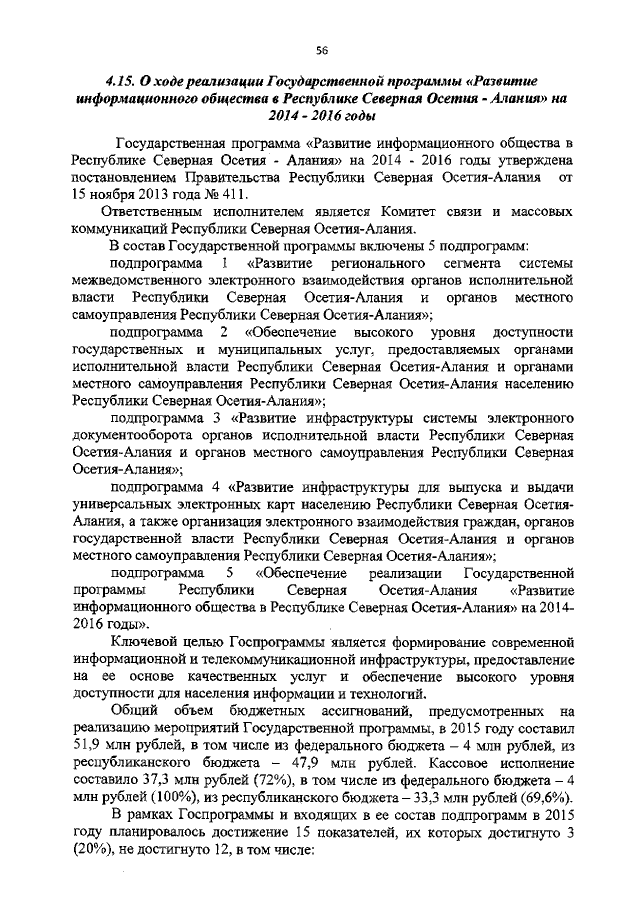 56

4.15. О ходе реализации Государственной программы «Развитие информационного общества в Республике Северная Осетия - Алания» на 2014 - 2016 годы

Государственная программа «Развитие информационного общества в Республике Северная Осетия - Алания» на 2014 - 2016 годы утверждена постановлением Правительства Республики Северная Осетия-Алания от 15 ноября 2013 года № 411.

Ответственным исполнителем является Комитет связи и массовых коммуникаций Республики Северная Осетия-Алания.

В состав Государственной программы включены 5 подпрограмм:

подпрограмма 1 «Развитие регионального сегмента системы межведомственного электронного взаимодействия органов исполнительной власти Республики Северная Осетия-Алания и органов местного самоуправления Республики Северная Осетия-Алания»;

подпрограмма 2 «Обеспечение высокого уровня доступности государственных и муниципальных услуг, предоставляемых органами исполнительной власти Республики Северная Осетия-Алания и органами местного самоуправления Республики Северная Осетия-Алания населению Республики Северная Осетия-Алания»;

подпрограмма 3 «Развитие инфраструктуры системы электронного документооборота органов исполнительной власти Республики Северная Осетия-Алания и органов местного самоуправления Республики Северная Осетия-Алания»;

подпрограмма 4 «Развитие инфраструктуры для выпуска и выдачи универсальных электронных карт населению Республики Северная Осетия-Алания, а также организация электронного взаимодействия граждан, органов государственной власти Республики Северная Осетия-Алания и органов местного самоуправления Республики Северная Осетия-Алания»;

подпрограмма 5 «Обеспечение реализации Государственной программы Республики Северная Осетия-Алания «Развитие информационного общества в Республике Северная Осетия-Алания» на 2014-2016 годы».

Ключевой целью Госпрограммы является формирование современной информационной и телекоммуникационной инфраструктуры, предоставление на ее основе качественных услуг и обеспечение высокого уровня доступности для населения информации и технологий.

Общий объем бюджетных ассигнований, предусмотренных на реализацию мероприятий Государственной программы, в 2015 году составил 51,9 млн рублей, в том числе из федерального бюджета – 4 млн рублей, из республиканского бюджета – 47,9 млн рублей. Кассовое исполнение составило 37,3 млн рублей (72%), в том числе из федерального бюджета – 4 млн рублей (100%), из республиканского бюджета – 33,3 млн рублей (69,6%).

В рамках Госпрограммы и входящих в ее состав подпрограмм в 2015 году планировалось достижение 15 показателей, их которых достигнуто 3 (20%), не достигнуто 12, в том числе: